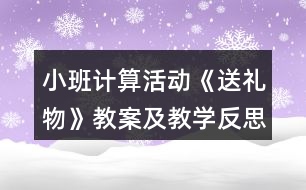 小班计算活动《送礼物》教案及教学反思